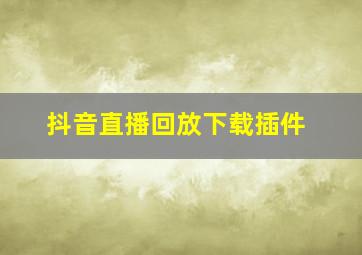 抖音直播回放下载插件